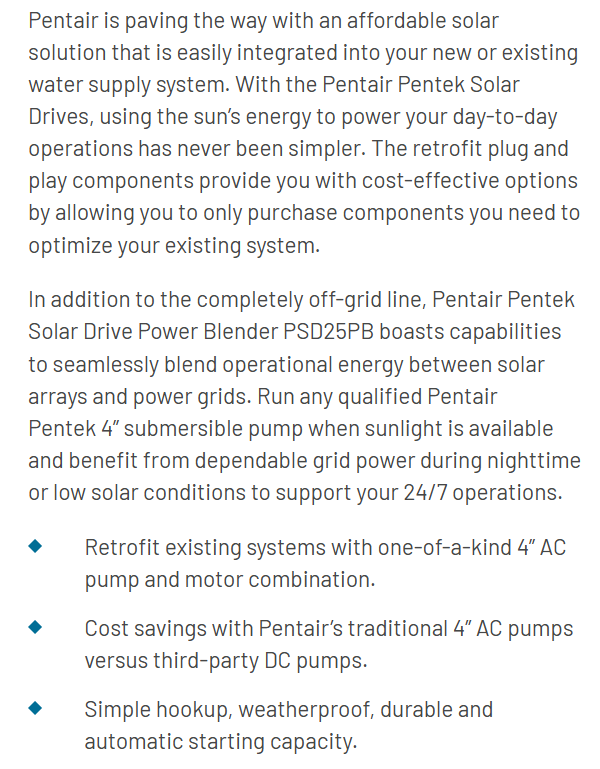 Pentair is paving the way with an affordable solar solution that is easily integrated into your new or existing water supply system. With the Pentair Pentek Solar Drives, using the sun's energy to power your day-to-day operations has never been simpler. The retrofit plug and play components provide you with cost-effective options by allowing you to only purchase components you need to optimize your existing system.

In addition to the completely off-grid line, Pentair Pentek Solar Drive Power Blender PSD25PB boasts capabilities to seamlessly blend operational energy between solar arrays and power grids. Run any qualified Pentair Pentek 4" submersible pump when sunlight is available and benefit from dependable grid power during nighttime or low solar conditions to support your 24/7 operations.

◆ Retrofit existing systems with one-of-a-kind 4" AC pump and motor combination.

◆ Cost savings with Pentair's traditional 4" AC pumps versus third-party DC pumps.

◆ Simple hookup, weatherproof, durable and automatic starting capacity.